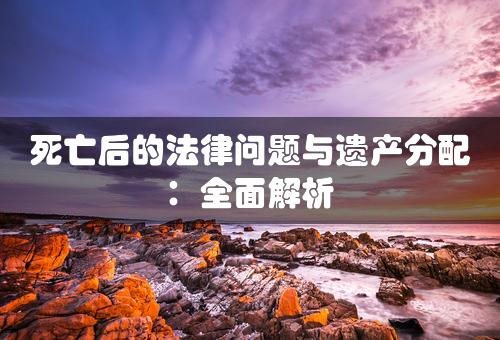 死亡后的法律问题与遗产分配：全面解析